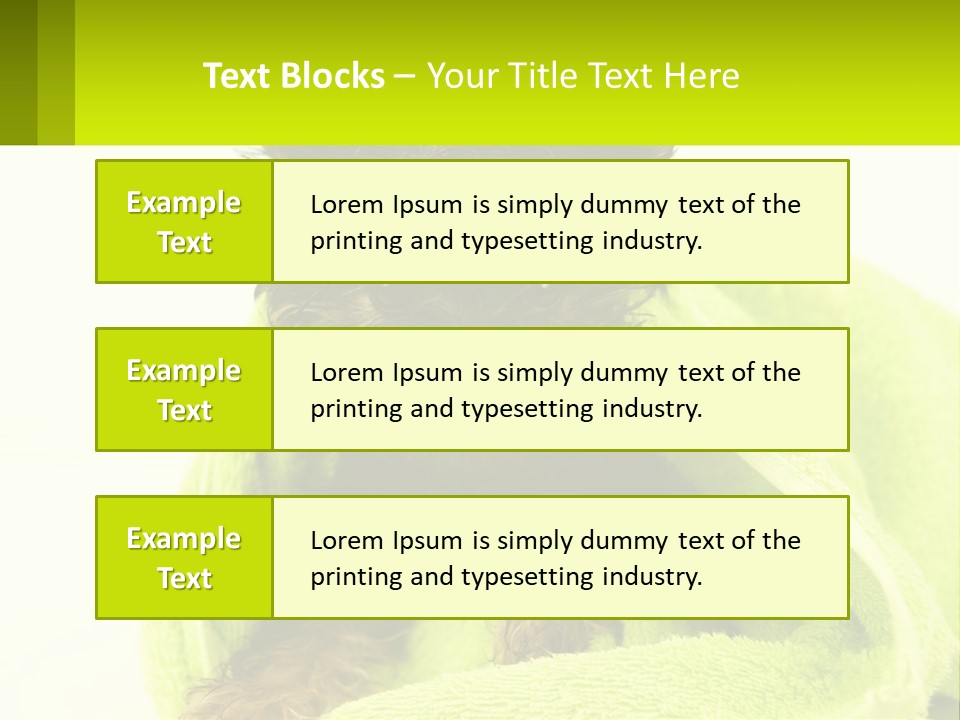 Text Blocks – Your Title Text Here

Example Text

Lorem Ipsum is simply dummy text of the printing and typesetting industry.

Example Text

Lorem Ipsum is simply dummy text of the printing and typesetting industry.

Example Text

Lorem Ipsum is simply dummy text of the printing and typesetting industry.